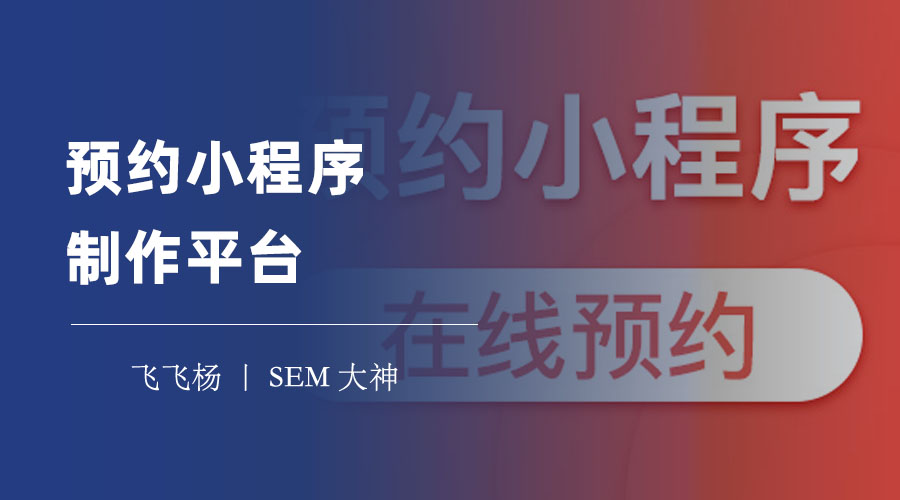 预约小程序
制作平台

飞飞杨 | SEM 大神

预约小程序

在线预约